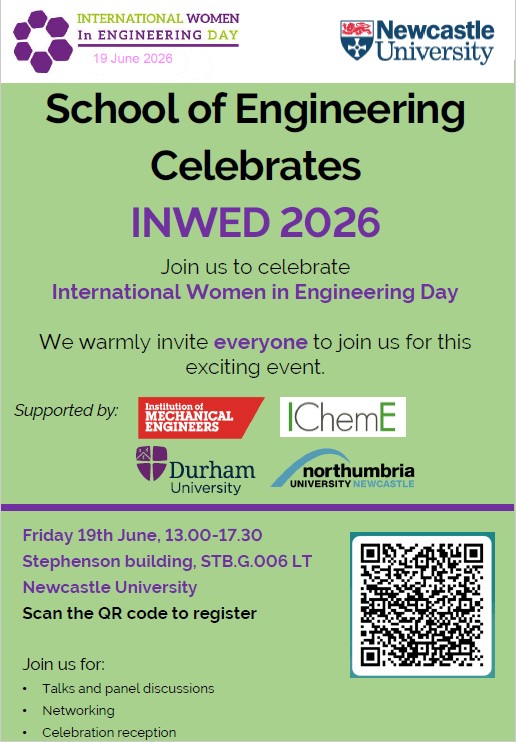 INTERNATIONAL WOMEN In ENGINEERING DAY
19 June 2026

Newcastle University

School of Engineering Celebrates
INWED 2026

Join us to celebrate
International Women in Engineering Day

We warmly invite everyone to join us for this exciting event.

Supported by:
Institution of MECHANICAL ENGINEERS
IChemE
Durham University
northumbria UNIVERSITY NEWCASTLE

Friday 19th June, 13.00-17.30
Stephenson building, STB.G.006 LT
Newcastle University
Scan the QR code to register

Join us for:
• Talks and panel discussions
• Networking
• Celebration reception